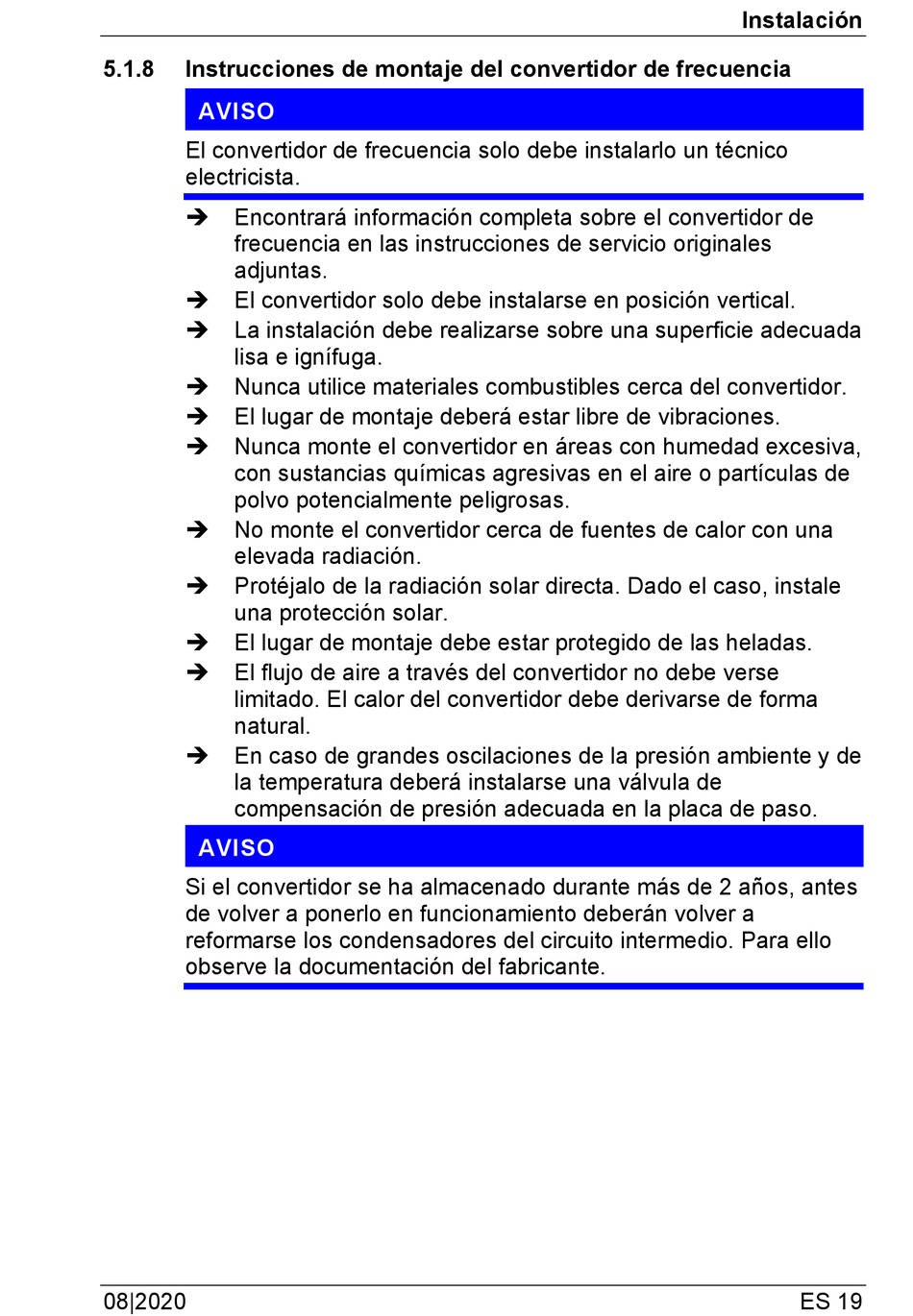 Instalación

5.1.8 Instrucciones de montaje del convertidor de frecuencia

AVISO

El convertidor de frecuencia solo debe instalarlo un técnico electricista.

➔ Encontrará información completa sobre el convertidor de frecuencia en las instrucciones de servicio originales adjuntas.
➔ El convertidor solo debe instalarse en posición vertical.
➔ La instalación debe realizarse sobre una superficie adecuada lisa e ignífuga.
➔ Nunca utilice materiales combustibles cerca del convertidor.
➔ El lugar de montaje deberá estar libre de vibraciones.
➔ Nunca monte el convertidor en áreas con humedad excesiva, con sustancias químicas agresivas en el aire o partículas de polvo potencialmente peligrosas.
➔ No monte el convertidor cerca de fuentes de calor con una elevada radiación.
➔ Protéjalo de la radiación solar directa. Dado el caso, instale una protección solar.
➔ El lugar de montaje debe estar protegido de las heladas.
➔ El flujo de aire a través del convertidor no debe verse limitado. El calor del convertidor debe derivarse de forma natural.
➔ En caso de grandes oscilaciones de la presión ambiente y de la temperatura deberá instalarse una válvula de compensación de presión adecuada en la placa de paso.

AVISO

Si el convertidor se ha almacenado durante más de 2 años, antes de volver a ponerlo en funcionamiento deberán volver a reformarse los condensadores del circuito intermedio. Para ello observe la documentación del fabricante.

08|2020 ES 19